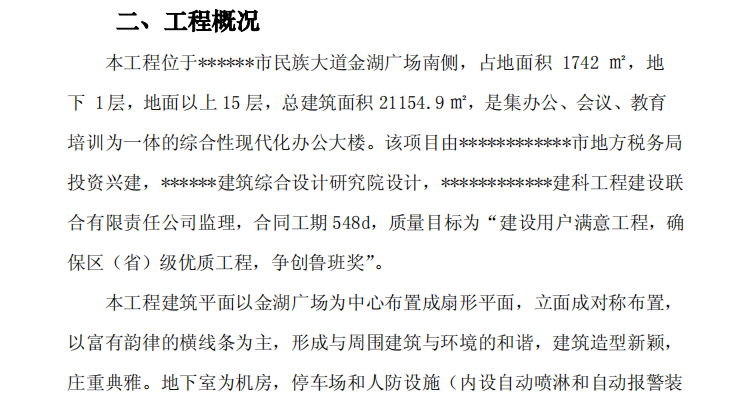 二、工程概况

本工程位于******市民族大道金湖广场南侧，占地面积 1742 ㎡，地下 1层，地面以上 15 层，总建筑面积 21154.9 ㎡，是集办公、会议、教育培训为一体的综合性现代化办公大楼。该项目由************市地方税务局投资兴建，******建筑综合设计研究院设计，************建科工程建设联合有限责任公司监理，合同工期 548d，质量目标为“建设用户满意工程，确保区（省）级优质工程，争创鲁班奖”。

本工程建筑平面以金湖广场为中心布置成扇形平面，立面成对称布置，以富有韵律的横线条为主，形成与周围建筑与环境的和谐，建筑造型新颖，庄重典雅。地下室为机房，停车场和人防设施（内设自动喷淋和自动报警装